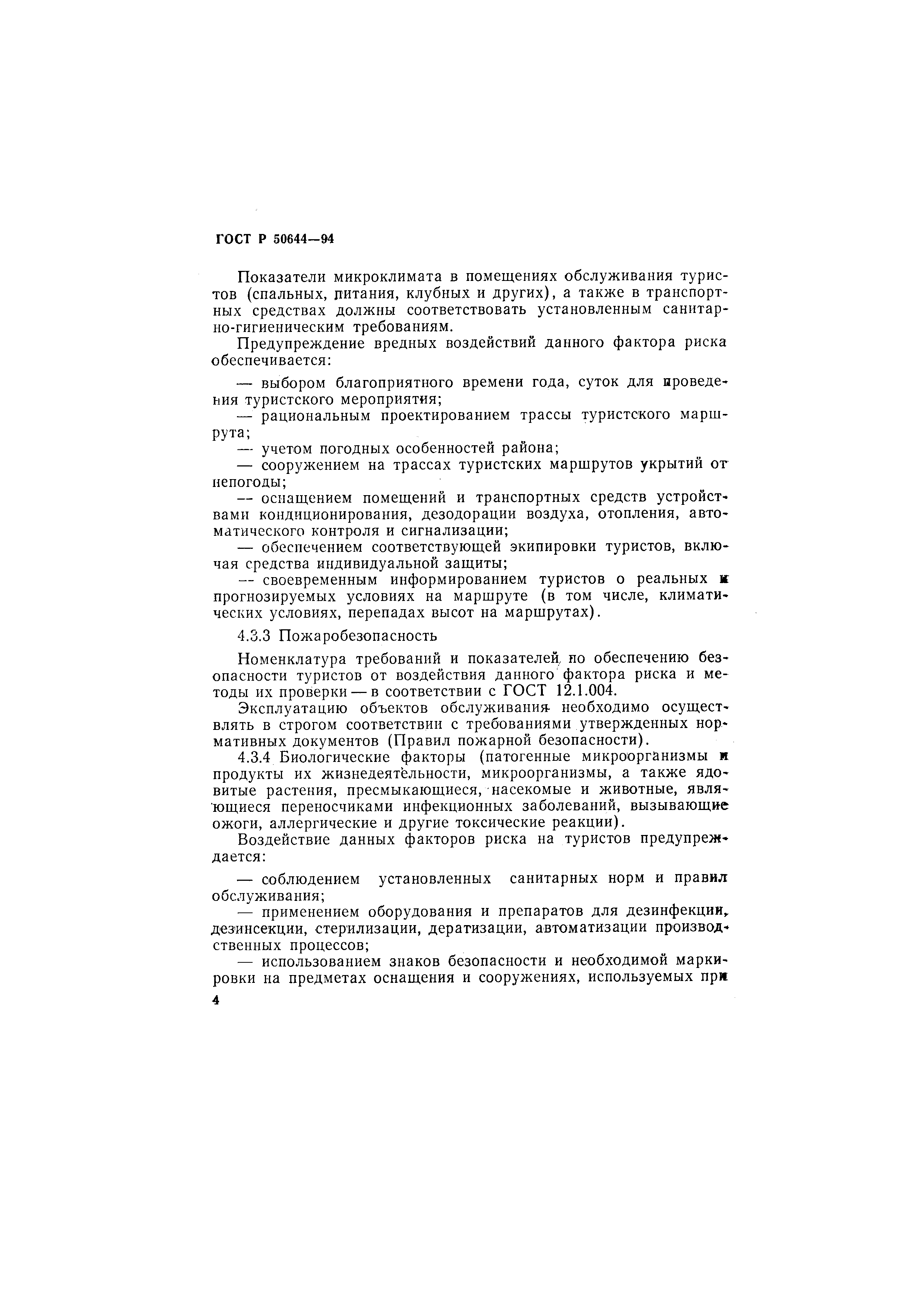 ГОСТ Р 50644—94

Показатели микроклимата в помещениях обслуживания туристов (спальных, питания, клубных и других), а также в транспортных средствах должны соответствовать установленным санитарно-гигиеническим требованиям.

Предупреждение вредных воздействий данного фактора риска обеспечивается:

— выбором благоприятного времени года, суток для проведения туристского мероприятия;

— рациональным проектированием трассы туристского маршрута;

— учетом погодных особенностей района;

— сооружением на трассах туристских маршрутов укрытий от непогоды;

— оснащением помещений и транспортных средств устройствами кондиционирования, дезодорации воздуха, отопления, автоматического контроля и сигнализации;

— обеспечением соответствующей экипировки туристов, включая средства индивидуальной защиты;

— своевременным информированием туристов о реальных и прогнозируемых условиях на маршруте (в том числе, климатических условиях, перепадах высот на маршрутах).

4.3.3 Пожаробезопасность

Номенклатура требований и показателей по обеспечению безопасности туристов от воздействия данного фактора риска и методы их проверки — в соответствии с ГОСТ 12.1.004.

Эксплуатацию объектов обслуживания необходимо осуществлять в строгом соответствии с требованиями утвержденных нормативных документов (Правил пожарной безопасности).

4.3.4 Биологические факторы (патогенные микроорганизмы и продукты их жизнедеятельности, микроорганизмы, а также ядовитые растения, пресмыкающиеся, насекомые и животные, являющиеся переносчиками инфекционных заболеваний, вызывающие ожоги, аллергические и другие токсические реакции).

Воздействие данных факторов риска на туристов предупреждается:

— соблюдением установленных санитарных норм и правил обслуживания;

— применением оборудования и препаратов для дезинфекции, дезинсекции, стерилизации, дератизации, автоматизации производственных процессов;

— использованием знаков безопасности и необходимой маркировки на предметах оснащения и сооружениях, используемых при

4